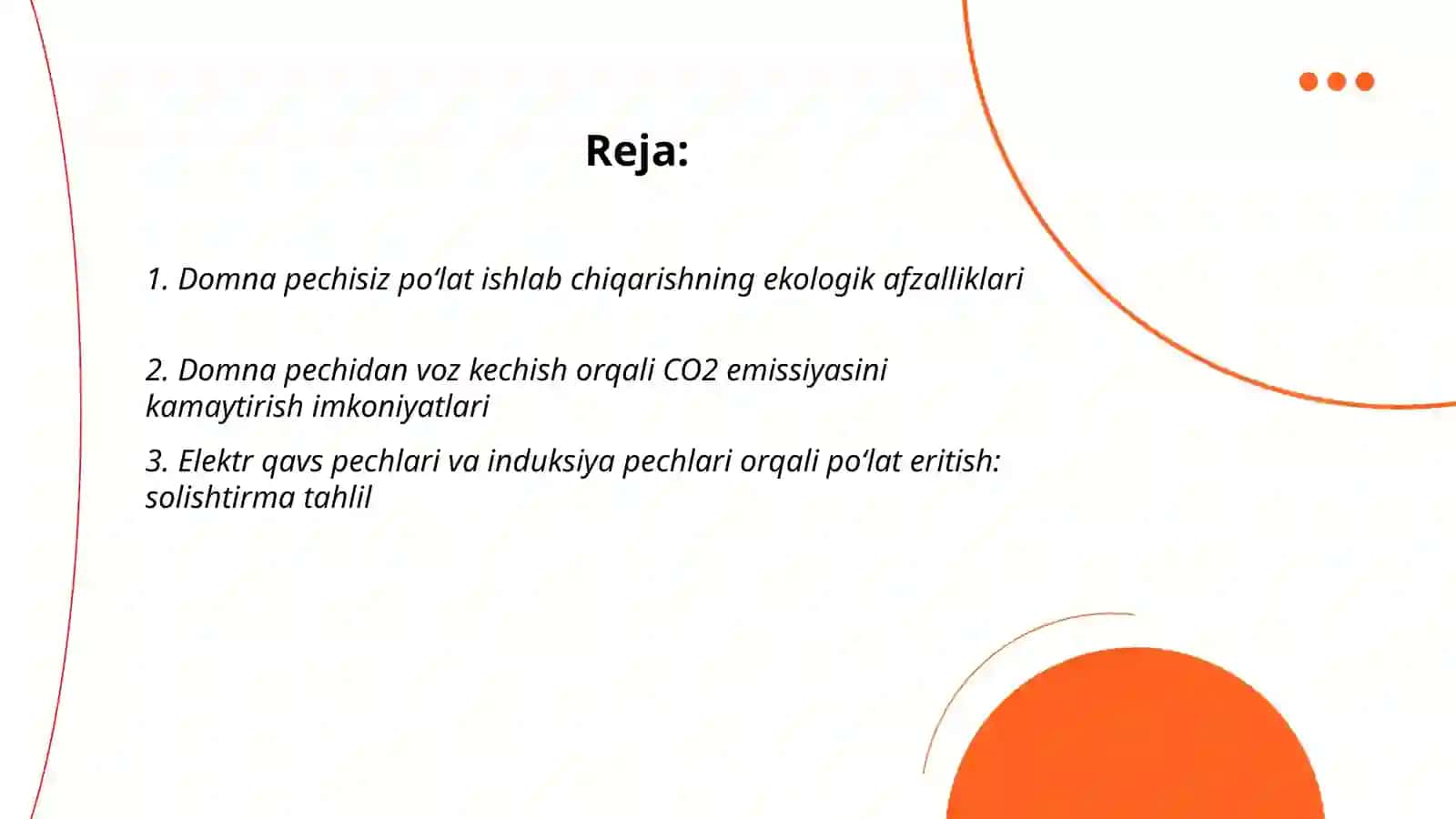 Reja:

1. Domna pechisiz po‘lat ishlab chiqarishning ekologik afzalliklari

2. Domna pechidan voz kechish orqali CO2 emissiyasini kamaytirish imkoniyatlari

3. Elektr qavs pechlari va induksiya pechlari orqali po‘lat eritish: solishtirma tahlil